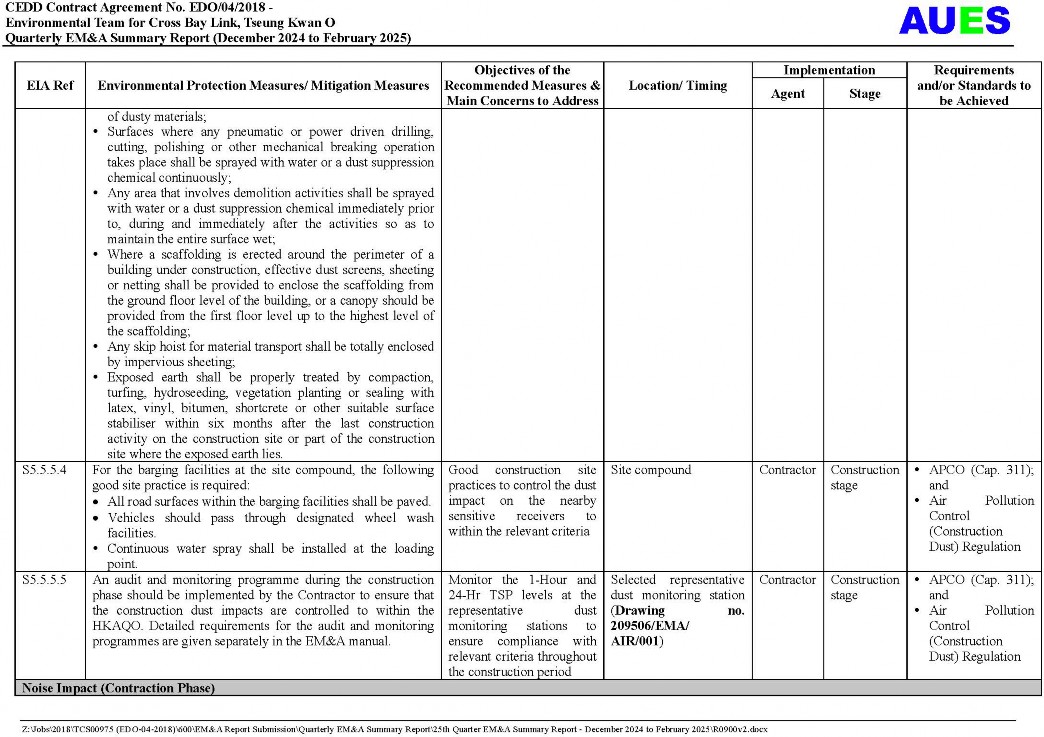 CEDD Contract Agreement No. EDO/04/2018 -
Environmental Team for Cross Bay Link, Tseung Kwan O
Quarterly EM&A Summary Report (December 2024 to February 2025)

AUES

| EIA Ref | Environmental Protection Measures/ Mitigation Measures | Objectives of the Recommended Measures & Main Concerns to Address | Location/ Timing | Implementation Agent | Implementation Stage | Requirements and/or Standards to be Achieved |
|---|---|---|---|---|---|---|
| | of dusty materials; • Surfaces where any pneumatic or power driven drilling, cutting, polishing or other mechanical breaking operation takes place shall be sprayed with water or a dust suppression chemical continuously; • Any area that involves demolition activities shall be sprayed with water or a dust suppression chemical immediately prior to, during and immediately after the activities so as to maintain the entire surface wet; • Where a scaffolding is erected around the perimeter of a building under construction, effective dust screens, sheeting or netting shall be provided to enclose the scaffolding from the ground floor level of the building, or a canopy should be provided from the first floor level up to the highest level of the scaffolding; • Any skip hoist for material transport shall be totally enclosed by impervious sheeting; • Exposed earth shall be properly treated by compaction, turfing, hydroseeding, vegetation planting or sealing with latex, vinyl, bitumen, shortcrete or other suitable surface stabiliser within six months after the last construction activity on the construction site or part of the construction site where the exposed earth lies. | | | | | |
| S5.5.5.4 | For the barging facilities at the site compound, the following good site practice is required: • All road surfaces within the barging facilities shall be paved. • Vehicles should pass through designated wheel wash facilities. • Continuous water spray shall be installed at the loading point. | Good construction site practices to control the dust impact on the nearby sensitive receivers to within the relevant criteria | Site compound | Contractor | Construction stage | • APCO (Cap. 311); and • Air Pollution Control (Construction Dust) Regulation |
| S5.5.5.5 | An audit and monitoring programme during the construction phase should be implemented by the Contractor to ensure that the construction dust impacts are controlled to within the HKAQO. Detailed requirements for the audit and monitoring programmes are given separately in the EM&A manual. | Monitor the 1-Hour and 24-Hr TSP levels at the representative dust monitoring stations to ensure compliance with relevant criteria throughout the construction period | Selected representative dust monitoring station (**Drawing no. 209506/EMA/ AIR/001**) | Contractor | Construction stage | • APCO (Cap. 311); and • Air Pollution Control (Construction Dust) Regulation |
| **Noise Impact (Contraction Phase)** | | | | | | |

Z:\Jobs\2018\TCS00975 (EDO-04-2018)\600\EM&A Report Submission\Quarterly EM&A Summary Report\25th Quarter EM&A Summary Report - December 2024 to February 2025\R0900v2.docx